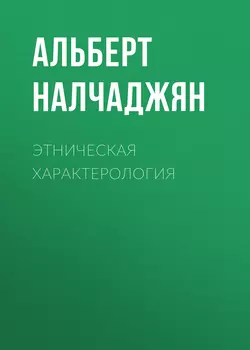 АЛЬБЕРТ НАЛЧАДЖЯН

ЭТНИЧЕСКАЯ ХАРАКТЕРОЛОГИЯ